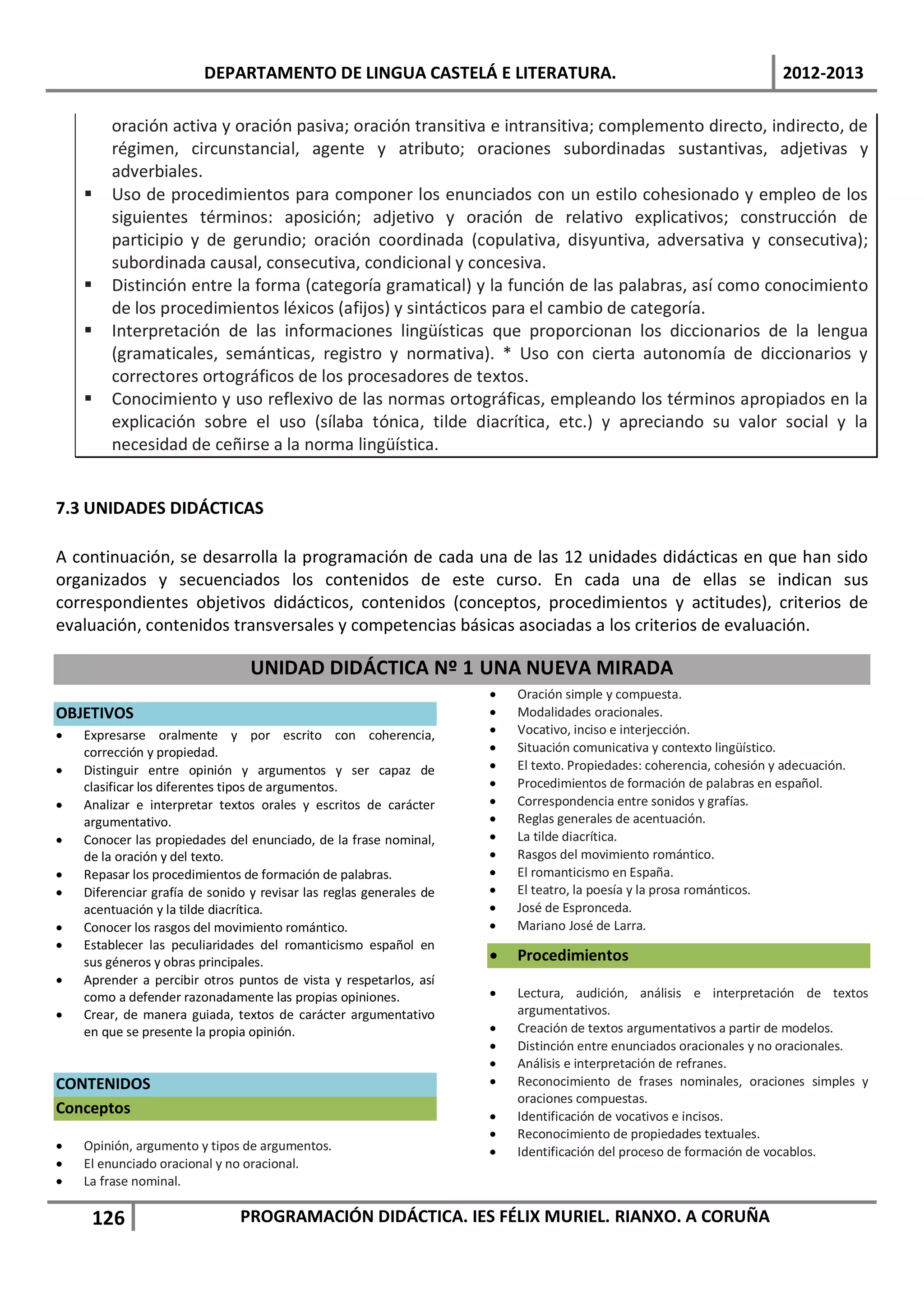 DEPARTAMENTO DE LINGUA CASTELÁ E LITERATURA. 2012-2013

oración activa y oración pasiva; oración transitiva e intransitiva; complemento directo, indirecto, de régimen, circunstancial, agente y atributo; oraciones subordinadas sustantivas, adjetivas y adverbiales.
▪ Uso de procedimientos para componer los enunciados con un estilo cohesionado y empleo de los siguientes términos: aposición; adjetivo y oración de relativo explicativos; construcción de participio y de gerundio; oración coordinada (copulativa, disyuntiva, adversativa y consecutiva); subordinada causal, consecutiva, condicional y concesiva.
▪ Distinción entre la forma (categoría gramatical) y la función de las palabras, así como conocimiento de los procedimientos léxicos (afijos) y sintácticos para el cambio de categoría.
▪ Interpretación de las informaciones lingüísticas que proporcionan los diccionarios de la lengua (gramaticales, semánticas, registro y normativa). * Uso con cierta autonomía de diccionarios y correctores ortográficos de los procesadores de textos.
▪ Conocimiento y uso reflexivo de las normas ortográficas, empleando los términos apropiados en la explicación sobre el uso (sílaba tónica, tilde diacrítica, etc.) y apreciando su valor social y la necesidad de ceñirse a la norma lingüística.

7.3 UNIDADES DIDÁCTICAS

A continuación, se desarrolla la programación de cada una de las 12 unidades didácticas en que han sido organizados y secuenciados los contenidos de este curso. En cada una de ellas se indican sus correspondientes objetivos didácticos, contenidos (conceptos, procedimientos y actitudes), criterios de evaluación, contenidos transversales y competencias básicas asociadas a los criterios de evaluación.

UNIDAD DIDÁCTICA Nº 1 UNA NUEVA MIRADA

OBJETIVOS
• Expresarse oralmente y por escrito con coherencia, corrección y propiedad.
• Distinguir entre opinión y argumentos y ser capaz de clasificar los diferentes tipos de argumentos.
• Analizar e interpretar textos orales y escritos de carácter argumentativo.
• Conocer las propiedades del enunciado, de la frase nominal, de la oración y del texto.
• Repasar los procedimientos de formación de palabras.
• Diferenciar grafía de sonido y revisar las reglas generales de acentuación y la tilde diacrítica.
• Conocer los rasgos del movimiento romántico.
• Establecer las peculiaridades del romanticismo español en sus géneros y obras principales.
• Aprender a percibir otros puntos de vista y respetarlos, así como a defender razonadamente las propias opiniones.
• Crear, de manera guiada, textos de carácter argumentativo en que se presente la propia opinión.

CONTENIDOS
Conceptos
• Opinión, argumento y tipos de argumentos.
• El enunciado oracional y no oracional.
• La frase nominal.
• Oración simple y compuesta.
• Modalidades oracionales.
• Vocativo, inciso e interjección.
• Situación comunicativa y contexto lingüístico.
• El texto. Propiedades: coherencia, cohesión y adecuación.
• Procedimientos de formación de palabras en español.
• Correspondencia entre sonidos y grafías.
• Reglas generales de acentuación.
• La tilde diacrítica.
• Rasgos del movimiento romántico.
• El romanticismo en España.
• El teatro, la poesía y la prosa románticos.
• José de Espronceda.
• Mariano José de Larra.

• Procedimientos
• Lectura, audición, análisis e interpretación de textos argumentativos.
• Creación de textos argumentativos a partir de modelos.
• Distinción entre enunciados oracionales y no oracionales.
• Análisis e interpretación de refranes.
• Reconocimiento de frases nominales, oraciones simples y oraciones compuestas.
• Identificación de vocativos e incisos.
• Reconocimiento de propiedades textuales.
• Identificación del proceso de formación de vocablos.

126 PROGRAMACIÓN DIDÁCTICA. IES FÉLIX MURIEL. RIANXO. A CORUÑA